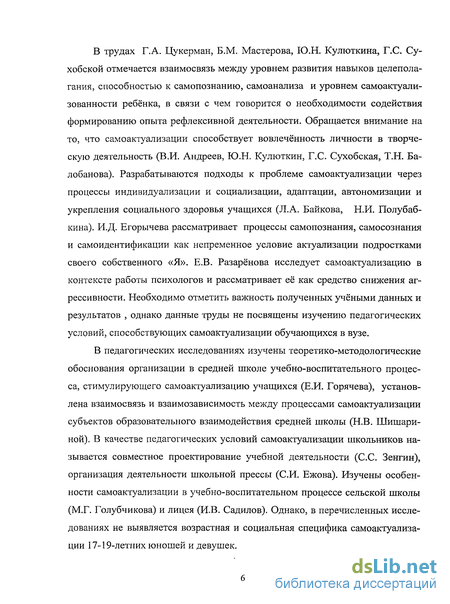 В трудах Г.А. Цукерман, Б.М. Мастерова, Ю.Н. Кулюткина, Г.С. Сухобской отмечается взаимосвязь между уровнем развития навыков целеполагания, способностью к самопознанию, самоанализа и уровнем самоактуализованности ребёнка, в связи с чем говорится о необходимости содействия формированию опыта рефлексивной деятельности. Обращается внимание на то, что самоактуализации способствует вовлечённость личности в творческую деятельность (В.И. Андреев, Ю.Н. Кулюткин, Г.С. Сухобская, Т.Н. Балобанова). Разрабатываются подходы к проблеме самоактуализации через процессы индивидуализации и социализации, адаптации, автономизации и укрепления социального здоровья учащихся (Л.А. Байкова, Н.И. Полубабкина). И.Д. Егорычева рассматривает процессы самопознания, самосознания и самоидентификации как непременное условие актуализации подростками своего собственного «Я». Е.В. Разарёнова исследует самоактуализацию в контексте работы психологов и рассматривает её как средство снижения агрессивности. Необходимо отметить важность полученных учёными данных и результатов , однако данные труды не посвящены изучению педагогических условий, способствующих самоактуализации обучающихся в вузе.

В педагогических исследованиях изучены теоретико-методологические обоснования организации в средней школе учебно-воспитательного процесса, стимулирующего самоактуализацию учащихся (Е.И. Горячева), установлена взаимосвязь и взаимозависимость между процессами самоактуализации субъектов образовательного взаимодействия средней школы (Н.В. Шишариной). В качестве педагогических условий самоактуализации школьников называется совместное проектирование учебной деятельности (С.С. Зенгин), организация деятельности школьной прессы (С.И. Ежова). Изучены особенности самоактуализации в учебно-воспитательном процессе сельской школы (М.Г. Голубчикова) и лицея (И.В. Садилов). Однако, в перечисленных исследованиях не выявляется возрастная и социальная специфика самоактуализации 17-19-летних юношей и девушек.

6

dsLib.net
библиотека диссертаций